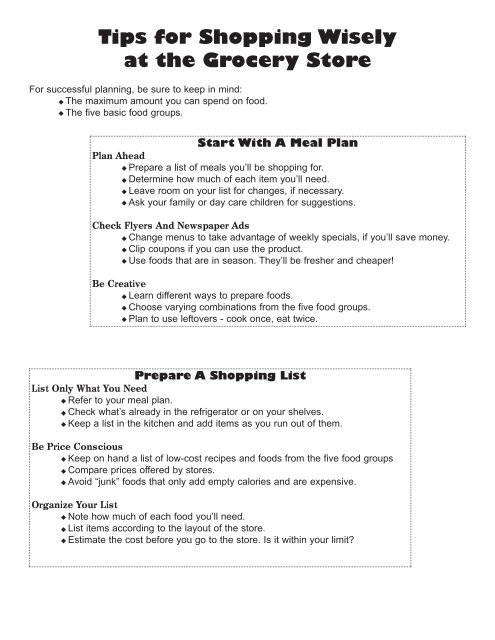 Tips for Shopping Wisely at the Grocery Store

For successful planning, be sure to keep in mind:
◆ The maximum amount you can spend on food.
◆ The five basic food groups.

Start With A Meal Plan

Plan Ahead
◆ Prepare a list of meals you'll be shopping for.
◆ Determine how much of each item you'll need.
◆ Leave room on your list for changes, if necessary.
◆ Ask your family or day care children for suggestions.

Check Flyers And Newspaper Ads
◆ Change menus to take advantage of weekly specials, if you'll save money.
◆ Clip coupons if you can use the product.
◆ Use foods that are in season. They'll be fresher and cheaper!

Be Creative
◆ Learn different ways to prepare foods.
◆ Choose varying combinations from the five food groups.
◆ Plan to use leftovers - cook once, eat twice.

Prepare A Shopping List

List Only What You Need
◆ Refer to your meal plan.
◆ Check what's already in the refrigerator or on your shelves.
◆ Keep a list in the kitchen and add items as you run out of them.

Be Price Conscious
◆ Keep on hand a list of low-cost recipes and foods from the five food groups
◆ Compare prices offered by stores.
◆ Avoid "junk" foods that only add empty calories and are expensive.

Organize Your List
◆ Note how much of each food you'll need.
◆ List items according to the layout of the store.
◆ Estimate the cost before you go to the store. Is it within your limit?